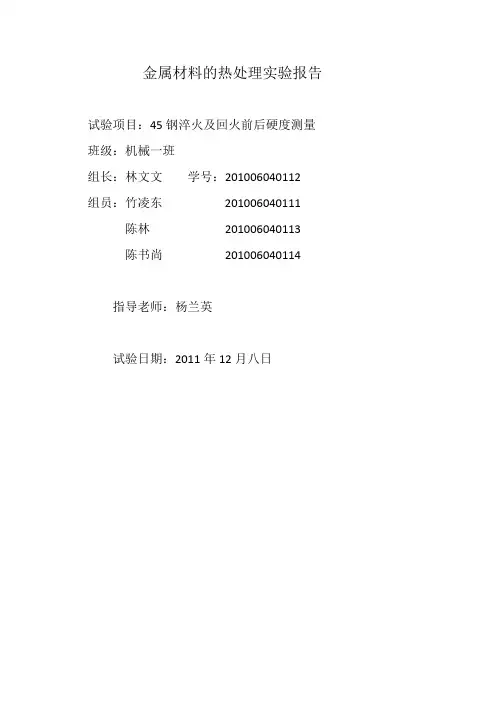 金属材料的热处理实验报告

试验项目：45钢淬火及回火前后硬度测量

班级：机械一班

组长：林文文 学号：201006040112

组员：竹凌东 201006040111

陈林 201006040113

陈书尚 201006040114

指导老师：杨兰英

试验日期：2011年12月八日